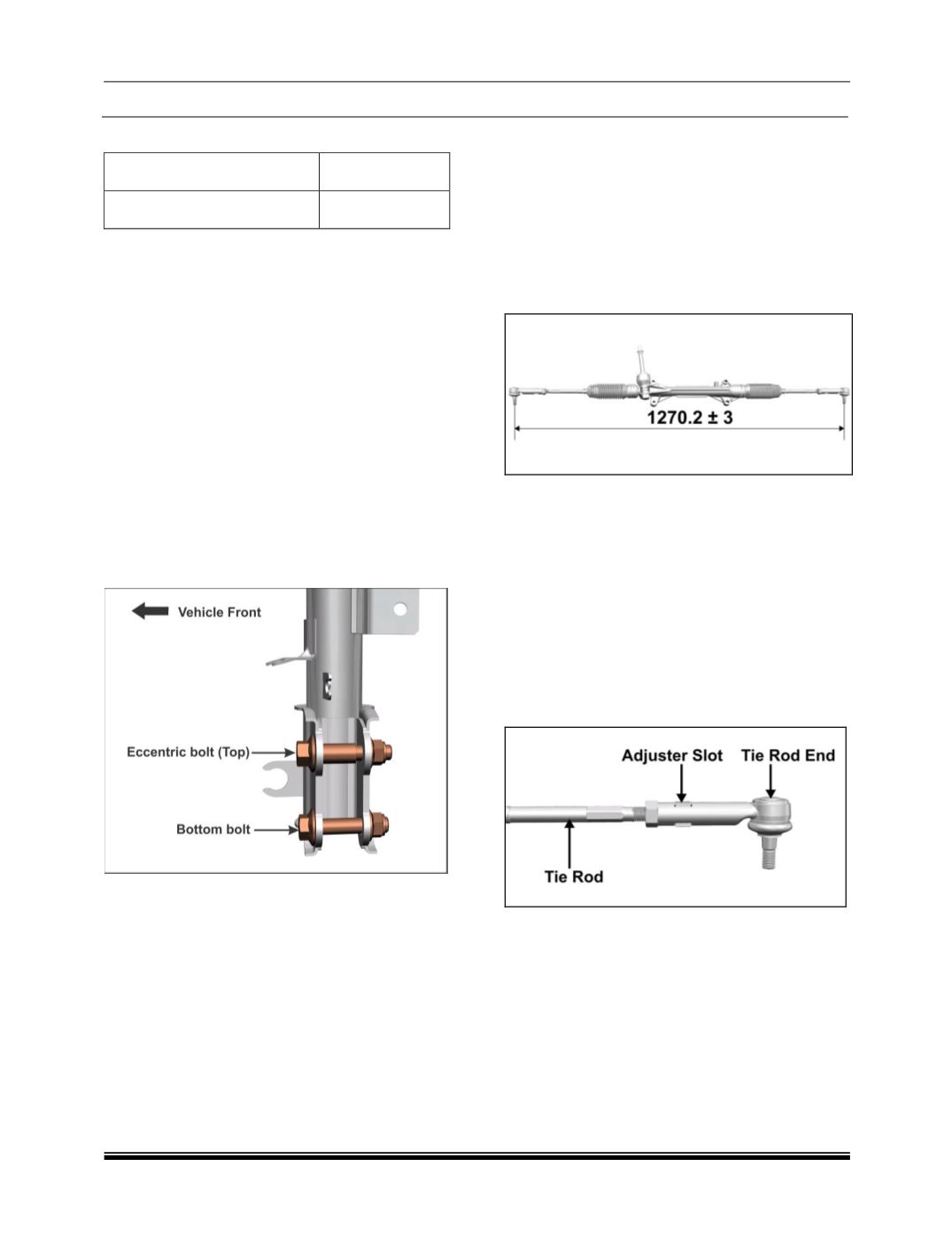 1270.2 ± 3

Vehicle Front

Eccentric bolt (Top)

Bottom bolt

Adjuster Slot

Tie Rod End

Tie Rod